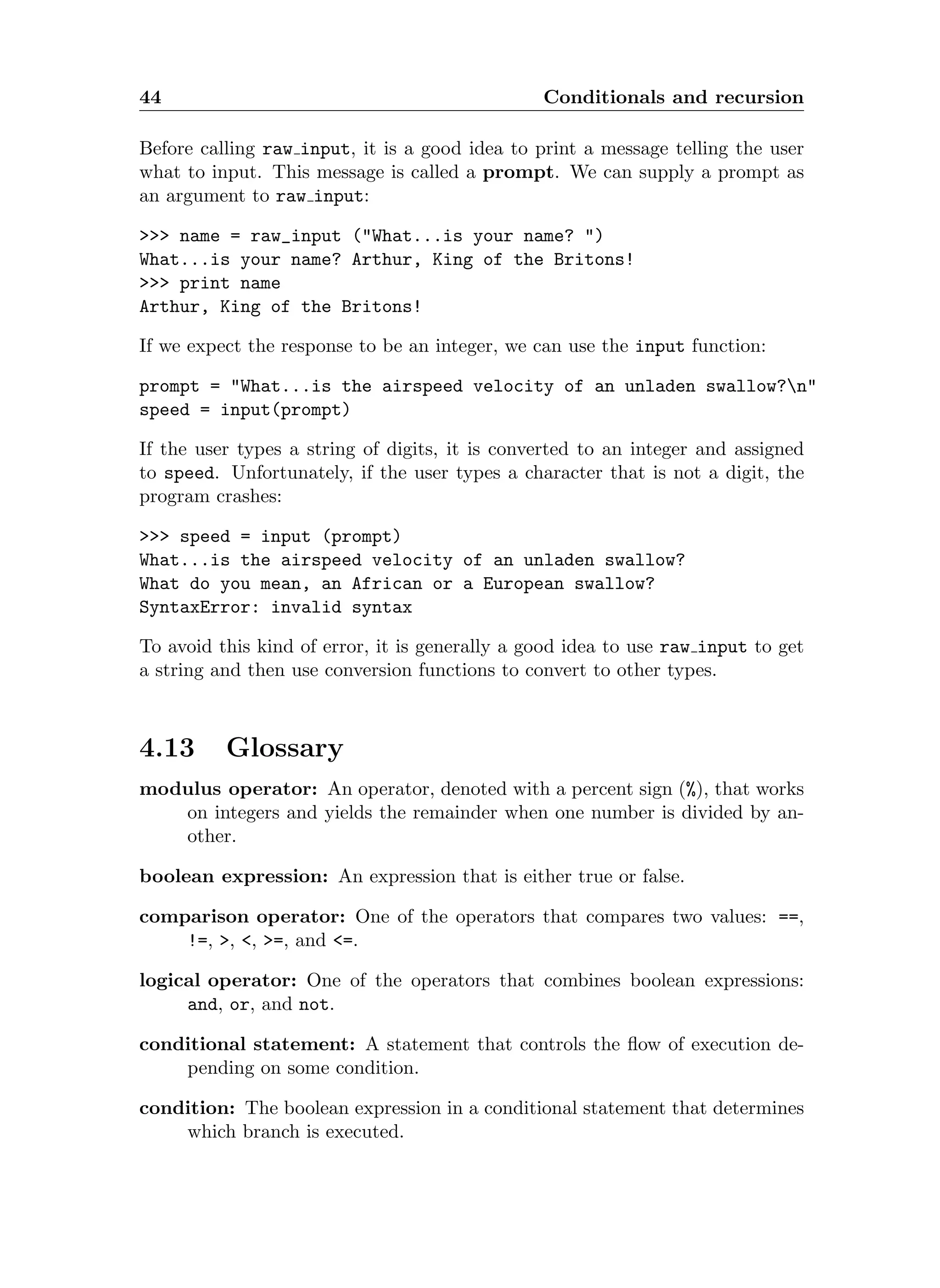 44 Conditionals and recursion

Before calling raw_input, it is a good idea to print a message telling the user what to input. This message is called a prompt. We can supply a prompt as an argument to raw_input:

>>> name = raw_input ("What...is your name? ")
What...is your name? Arthur, King of the Britons!
>>> print name
Arthur, King of the Britons!

If we expect the response to be an integer, we can use the input function:

prompt = "What...is the airspeed velocity of an unladen swallow?\n"
speed = input(prompt)

If the user types a string of digits, it is converted to an integer and assigned to speed. Unfortunately, if the user types a character that is not a digit, the program crashes:

>>> speed = input (prompt)
What...is the airspeed velocity of an unladen swallow?
What do you mean, an African or a European swallow?
SyntaxError: invalid syntax

To avoid this kind of error, it is generally a good idea to use raw_input to get a string and then use conversion functions to convert to other types.

4.13 Glossary

modulus operator: An operator, denoted with a percent sign (%), that works on integers and yields the remainder when one number is divided by another.

boolean expression: An expression that is either true or false.

comparison operator: One of the operators that compares two values: ==, !=, >, <, >=, and <=.

logical operator: One of the operators that combines boolean expressions: and, or, and not.

conditional statement: A statement that controls the flow of execution depending on some condition.

condition: The boolean expression in a conditional statement that determines which branch is executed.